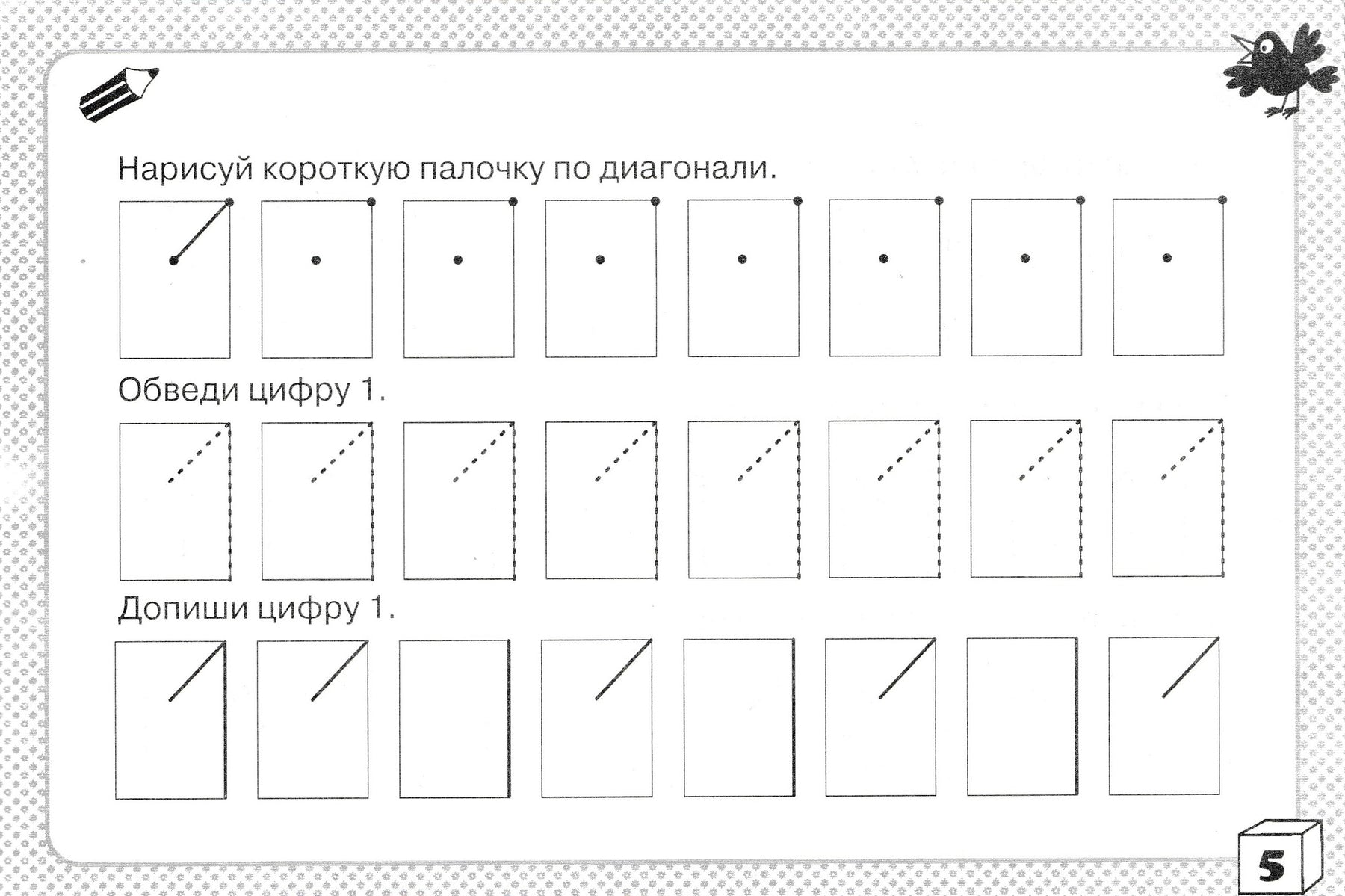 Нарисуй короткую палочку по диагонали.

Обведи цифру 1.

Допиши цифру 1.

5